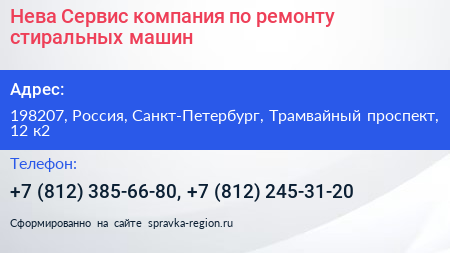 Нева Сервис компания по ремонту стиральных машин

Адрес:

198207, Россия, Санкт-Петербург, Трамвайный проспект, 12 к2

Телефон:

+7 (812) 385-66-80, +7 (812) 245-31-20

Сформированно на сайте spravka-region.ru